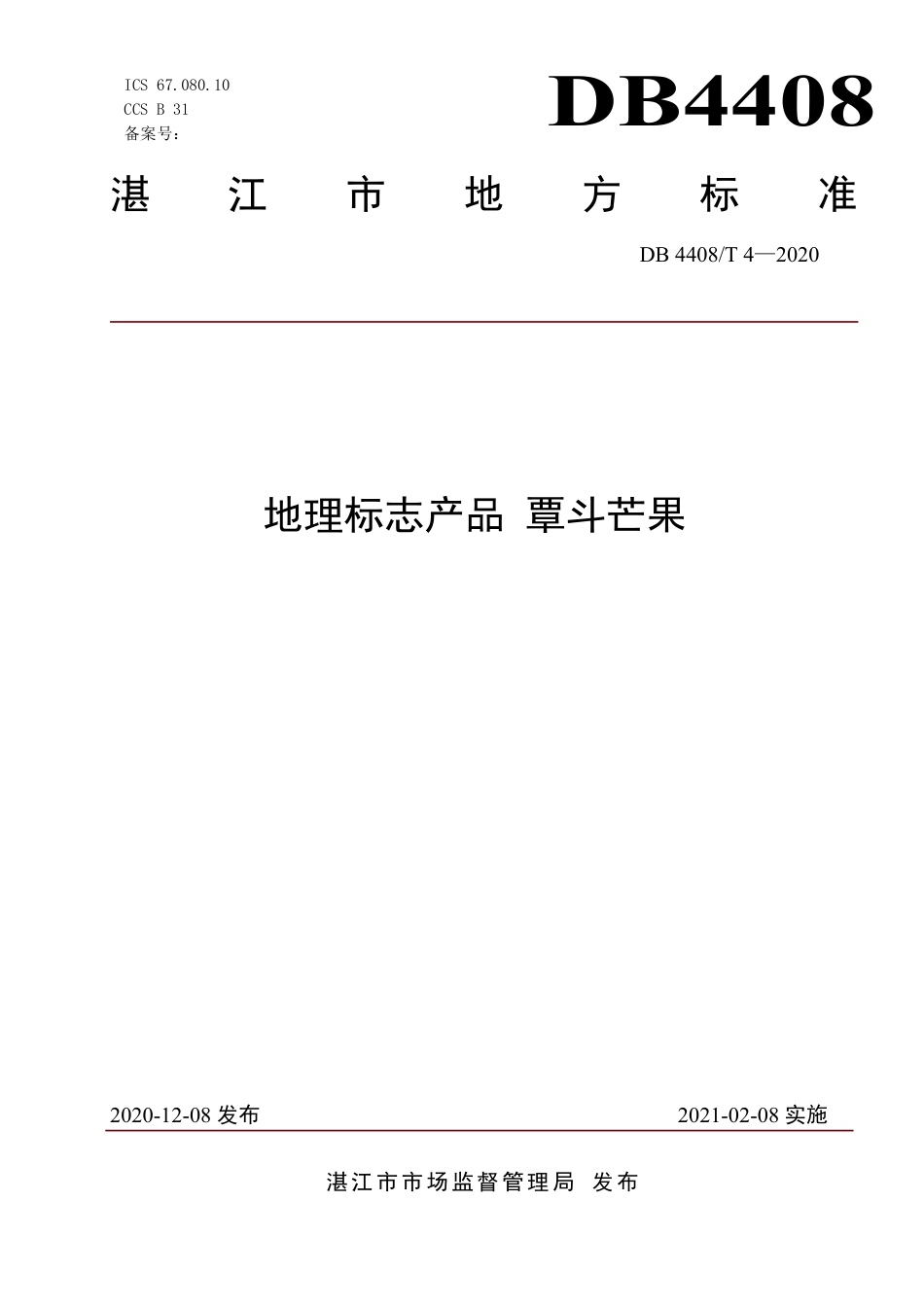 ICS 67.080.10
CCS B 31
备案号:

DB4408

湛江市地方标准

DB 4408/T 4—2020

地理标志产品 覃斗芒果

2020-12-08 发布

2021-02-08 实施

湛江市市场监督管理局 发布